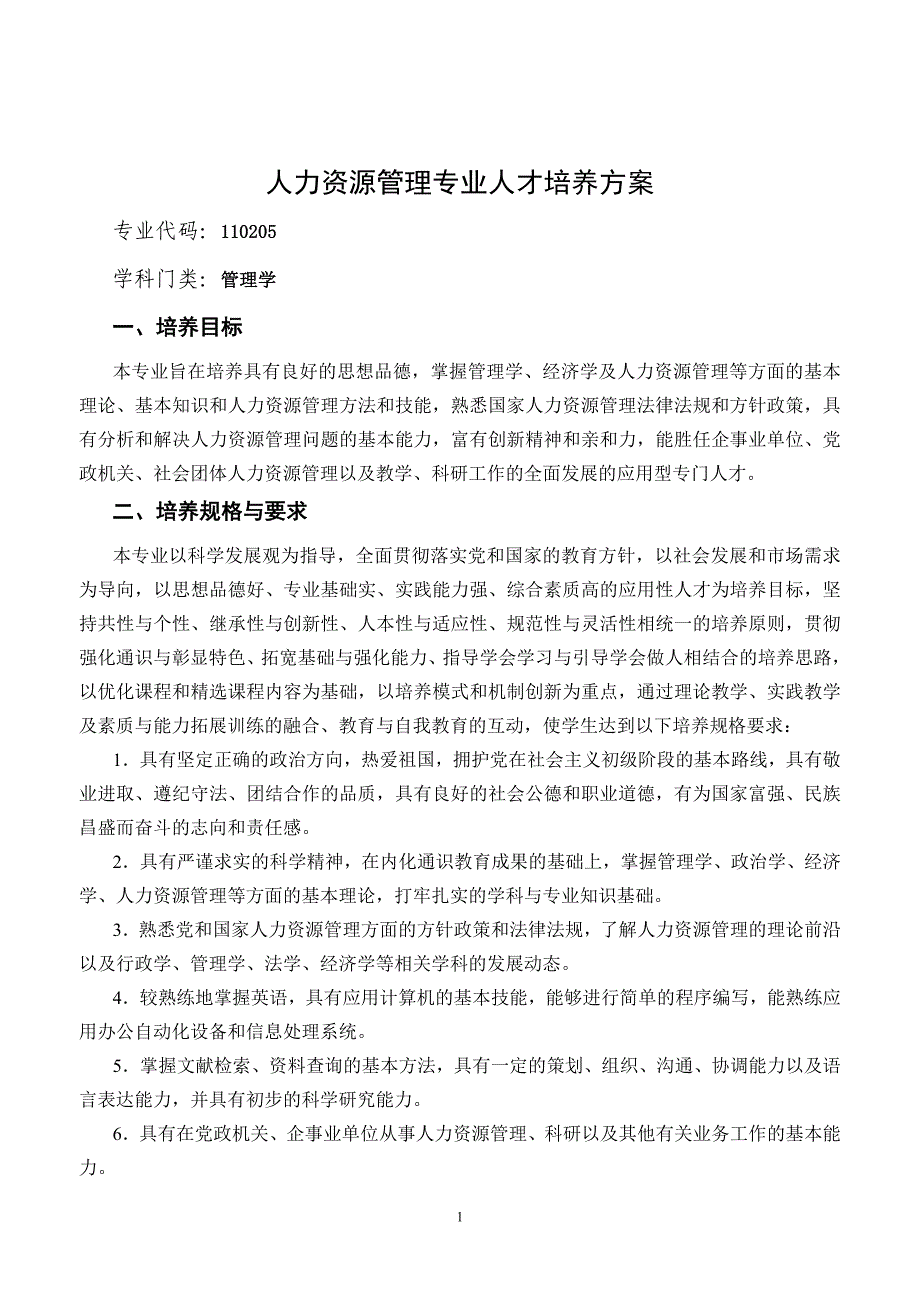 人力资源管理专业人才培养方案

专业代码：110205

学科门类：管理学

一、培养目标

本专业旨在培养具有良好的思想品德，掌握管理学、经济学及人力资源管理等方面的基本理论、基本知识和人力资源管理方法和技能，熟悉国家人力资源管理法律法规和方针政策，具有分析和解决人力资源管理问题的基本能力，富有创新精神和亲和力，能胜任企事业单位、党政机关、社会团体人力资源管理以及教学、科研工作的全面发展的应用型专门人才。

二、培养规格与要求

本专业以科学发展观为指导，全面贯彻落实党和国家的教育方针，以社会发展和市场需求为导向，以思想品德好、专业基础实、实践能力强、综合素质高的应用性人才为培养目标，坚持共性与个性、继承性与创新性、人本性与适应性、规范性与灵活性相统一的培养原则，贯彻强化通识与彰显特色、拓宽基础与强化能力、指导学会学习与引导学会做人相结合的培养思路，以优化课程和精选课程内容为基础，以培养模式和机制创新为重点，通过理论教学、实践教学及素质与能力拓展训练的融合、教育与自我教育的互动，使学生达到以下培养规格要求：

1．具有坚定正确的政治方向，热爱祖国，拥护党在社会主义初级阶段的基本路线，具有敬业进取、遵纪守法、团结合作的品质，具有良好的社会公德和职业道德，有为国家富强、民族昌盛而奋斗的志向和责任感。

2．具有严谨求实的科学精神，在内化通识教育成果的基础上，掌握管理学、政治学、经济学、人力资源管理等方面的基本理论，打牢扎实的学科与专业知识基础。

3．熟悉党和国家人力资源管理方面的方针政策和法律法规，了解人力资源管理的理论前沿以及行政学、管理学、法学、经济学等相关学科的发展动态。

4．较熟练地掌握英语，具有应用计算机的基本技能，能够进行简单的程序编写，能熟练应用办公自动化设备和信息处理系统。

5．掌握文献检索、资料查询的基本方法，具有一定的策划、组织、沟通、协调能力以及语言表达能力，并具有初步的科学研究能力。

6．具有在党政机关、企事业单位从事人力资源管理、科研以及其他有关业务工作的基本能力。

1